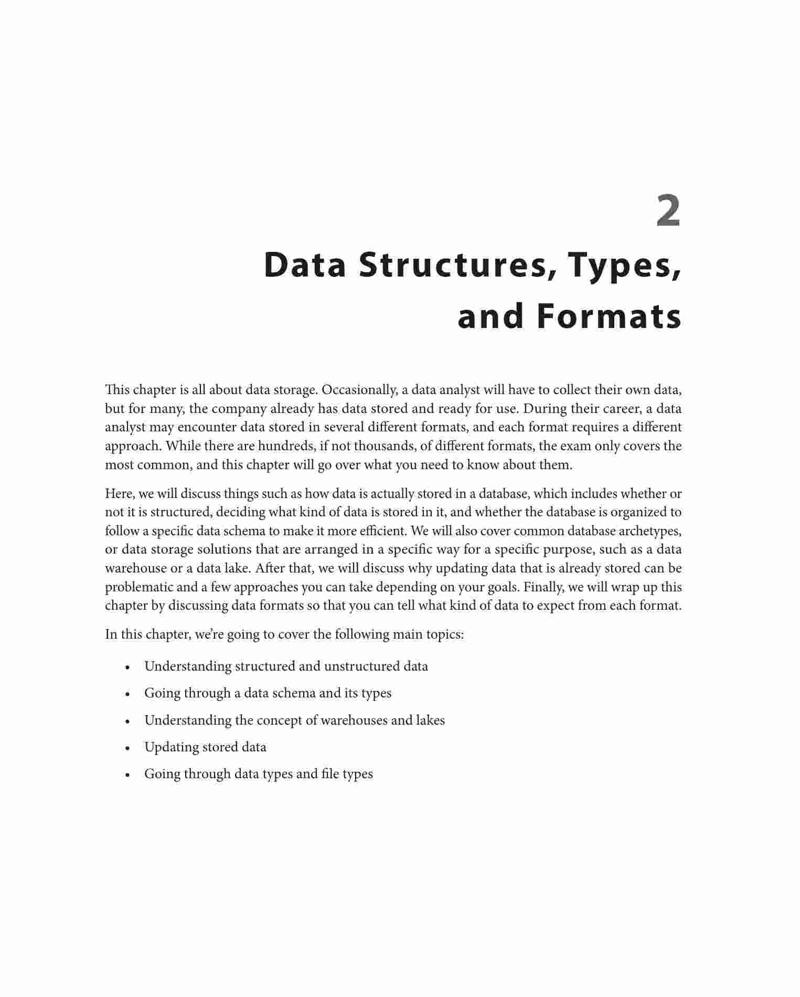 2

Data Structures, Types, and Formats

This chapter is all about data storage. Occasionally, a data analyst will have to collect their own data, but for many, the company already has data stored and ready for use. During their career, a data analyst may encounter data stored in several different formats, and each format requires a different approach. While there are hundreds, if not thousands, of different formats, the exam only covers the most common, and this chapter will go over what you need to know about them.

Here, we will discuss things such as how data is actually stored in a database, which includes whether or not it is structured, deciding what kind of data is stored in it, and whether the database is organized to follow a specific data schema to make it more efficient. We will also cover common database archetypes, or data storage solutions that are arranged in a specific way for a specific purpose, such as a data warehouse or a data lake. After that, we will discuss why updating data that is already stored can be problematic and a few approaches you can take depending on your goals. Finally, we will wrap up this chapter by discussing data formats so that you can tell what kind of data to expect from each format.

In this chapter, we're going to cover the following main topics:

• Understanding structured and unstructured data
• Going through a data schema and its types
• Understanding the concept of warehouses and lakes
• Updating stored data
• Going through data types and file types